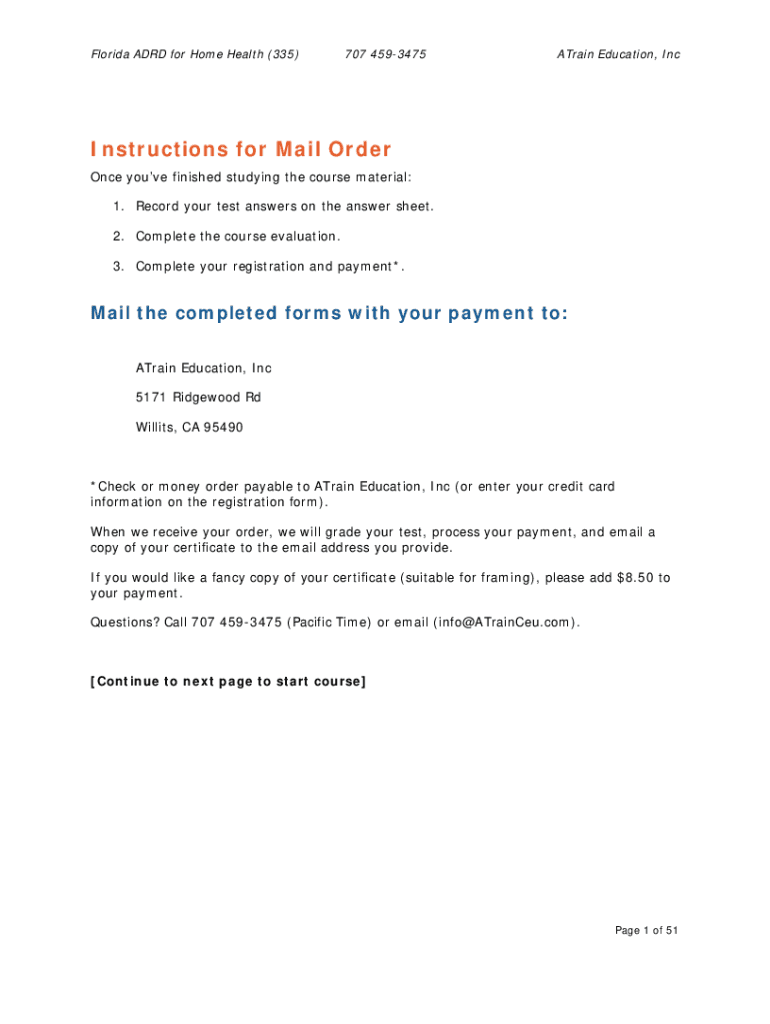 Florida ADRD for Home Health (335) 707 459-3475 ATrain Education, Inc

Instructions for Mail Order

Once you've finished studying the course material:

1. Record your test answers on the answer sheet.

2. Complete the course evaluation.

3. Complete your registration and payment*.

Mail the completed forms with your payment to:

ATrain Education, Inc

5171 Ridgewood Rd

Willits, CA 95490

*Check or money order payable to ATrain Education, Inc (or enter your credit card information on the registration form).

When we receive your order, we will grade your test, process your payment, and email a copy of your certificate to the email address you provide.

If you would like a fancy copy of your certificate (suitable for framing), please add $8.50 to your payment.

Questions? Call 707 459-3475 (Pacific Time) or email (info@ATrainCeu.com).

[Continue to next page to start course]

Page 1 of 51